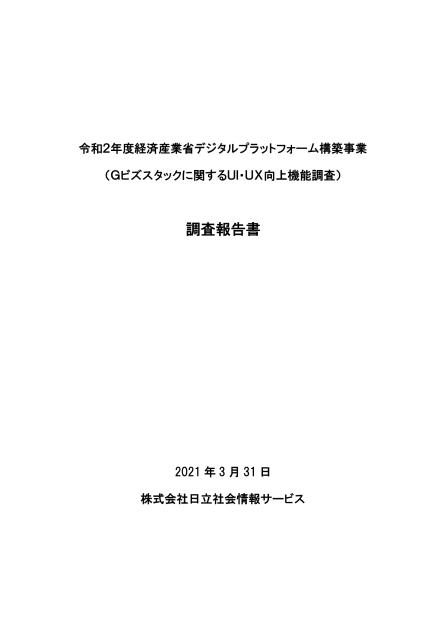 令和2年度経済産業省デジタルプラットフォーム構築事業

（Gビズスタックに関するUI・UX向上機能調査）

調査報告書

2021 年 3 月 31 日

株式会社日立社会情報サービス